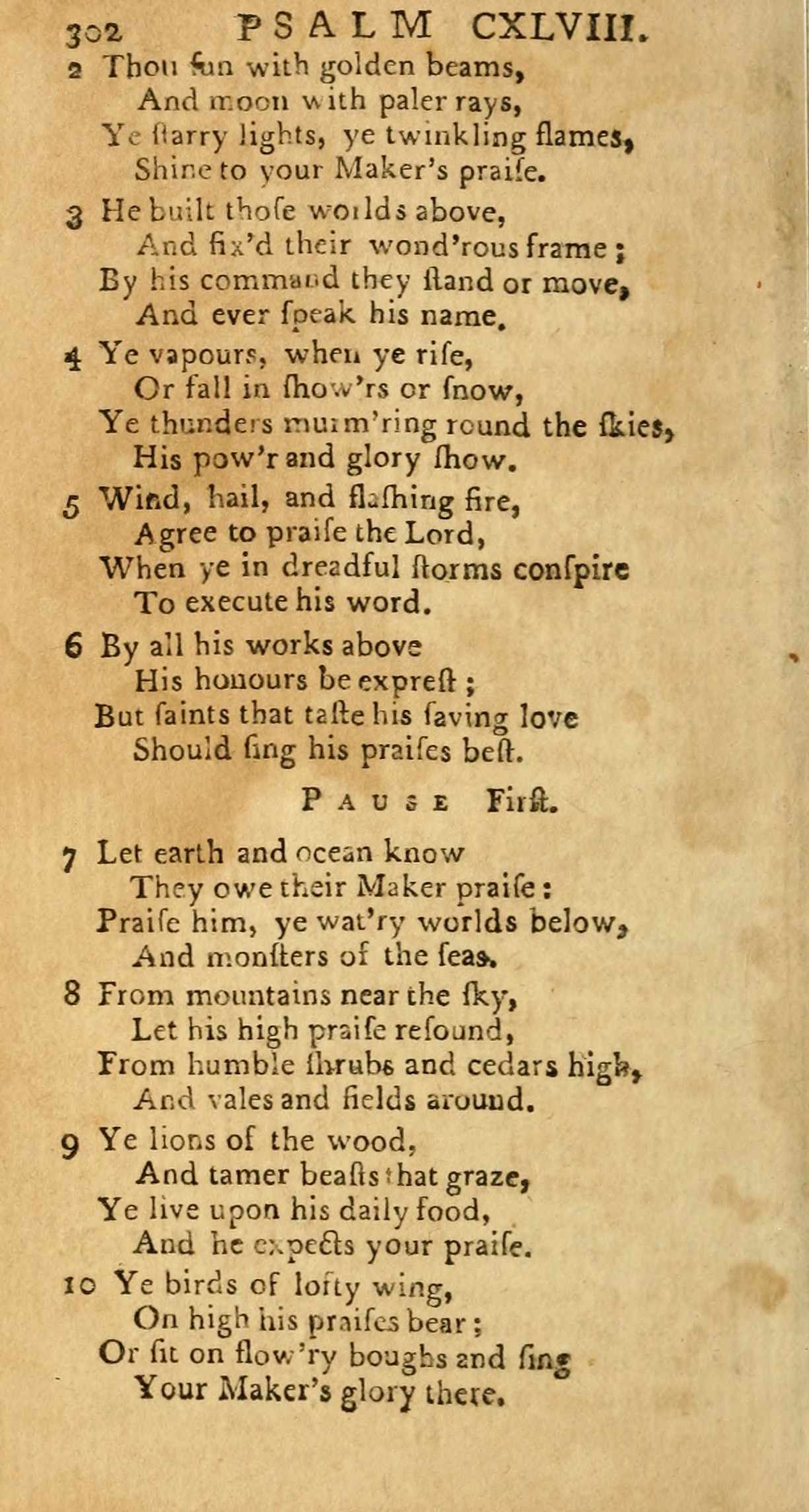 302 PSALM CXLVIII.

2 Thou ſun with golden beams,
And moon with paler rays,
Ye ſtarry lights, ye twinkling flames,
Shine to your Maker's praiſe.

3 He built thoſe worlds above,
And fix'd their wond'rous frame;
By his command they ſtand or move,
And ever ſpeak his name.

4 Ye vapours, when ye riſe,
Or fall in ſhow'rs or ſnow,
Ye thunders murm'ring round the ſkies,
His pow'r and glory ſhow.

5 Wind, hail, and flaſhing fire,
Agree to praiſe the Lord,
When ye in dreadful ſtorms conſpire
To execute his word.

6 By all his works above
His honours be expreſt;
But ſaints that taſte his ſaving love
Should ſing his praiſes beſt.

PAUSE Firſt.

7 Let earth and ocean know
They owe their Maker praiſe:
Praiſe him, ye wat'ry worlds below,
And monſters of the ſeas.

8 From mountains near the ſky,
Let his high praiſe reſound,
From humble ſhrubs and cedars high,
And vales and fields around.

9 Ye lions of the wood,
And tamer beaſts that graze,
Ye live upon his daily food,
And he expects your praiſe.

10 Ye birds of lofty wing,
On high his praiſes bear;
Or ſit on flow'ry boughs and ſing
Your Maker's glory there.